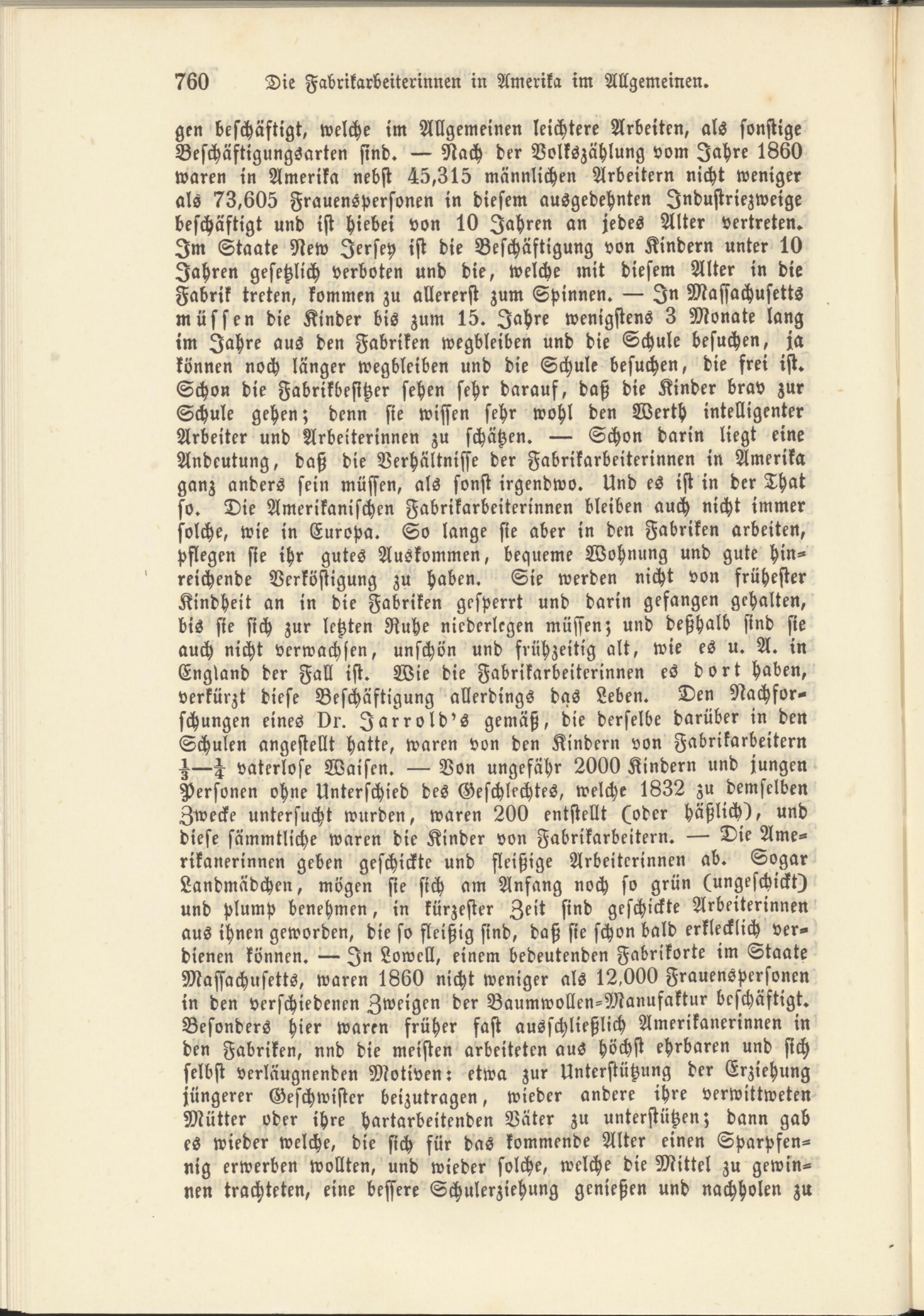 760 Die Fabrikarbeiterinnen in Amerika im Allgemeinen.

gen beschäftigt, welche im Allgemeinen leichtere Arbeiten, als sonstige Beschäftigungsarten sind. — Nach der Volkszählung vom Jahre 1860 waren in Amerika nebst 45,315 männlichen Arbeitern nicht weniger als 73,605 Frauenspersonen in diesem ausgedehnten Industriezweige beschäftigt und ist hiebei von 10 Jahren an jedes Alter vertreten. Im Staate New Jersey ist die Beschäftigung von Kindern unter 10 Jahren gesetzlich verboten und die, welche mit diesem Alter in die Fabrik treten, kommen zu allererst zum Spinnen. — In Massachusetts müssen die Kinder bis zum 15. Jahre wenigstens 3 Monate lang im Jahre aus den Fabriken wegbleiben und die Schule besuchen, ja können noch länger wegbleiben und die Schule besuchen, die frei ist. Schon die Fabrikbesitzer sehen sehr darauf, daß die Kinder brav zur Schule gehen; denn sie wissen sehr wohl den Werth intelligenter Arbeiter und Arbeiterinnen zu schätzen. — Schon darin liegt eine Andeutung, daß die Verhältnisse der Fabrikarbeiterinnen in Amerika ganz anders sein müssen, als sonst irgendwo. Und es ist in der That so. Die Amerikanischen Fabrikarbeiterinnen bleiben auch nicht immer solche, wie in Europa. So lange sie aber in den Fabriken arbeiten, pflegen sie ihr gutes Auskommen, bequeme Wohnung und gute hinreichende Verköstigung zu haben. Sie werden nicht von frühester Kindheit an in die Fabriken gesperrt und darin gefangen gehalten, bis sie sich zur letzten Ruhe niederlegen müssen; und deßhalb sind sie auch nicht verwachsen, unschön und frühzeitig alt, wie es u. A. in England der Fall ist. Wie die Fabrikarbeiterinnen es dort haben, verkürzt diese Beschäftigung allerdings das Leben. Den Nachforschungen eines Dr. Jarrold's gemäß, die derselbe darüber in den Schulen angestellt hatte, waren von den Kindern von Fabrikarbeitern $\frac{1}{3}$—$\frac{1}{4}$ vaterlose Waisen. — Von ungefähr 2000 Kindern und jungen Personen ohne Unterschied des Geschlechtes, welche 1832 zu demselben Zwecke untersucht wurden, waren 200 entstellt (oder häßlich), und diese sämmtliche waren die Kinder von Fabrikarbeitern. — Die Amerikanerinnen geben geschickte und fleißige Arbeiterinnen ab. Sogar Landmädchen, mögen sie sich am Anfang noch so grün (ungeschickt) und plump benehmen, in kürzester Zeit sind geschickte Arbeiterinnen aus ihnen geworden, die so fleißig sind, daß sie schon bald erklecklich verdienen können. — In Lowell, einem bedeutenden Fabrikorte im Staate Massachusetts, waren 1860 nicht weniger als 12,000 Frauenspersonen in den verschiedenen Zweigen der Baumwollen-Manufaktur beschäftigt. Besonders hier waren früher fast ausschließlich Amerikanerinnen in den Fabriken, nnd die meisten arbeiteten aus höchst ehrbaren und sich selbst verläugnenden Motiven: etwa zur Unterstützung der Erziehung jüngerer Geschwister beizutragen, wieder andere ihre verwittweten Mütter oder ihre hartarbeitenden Väter zu unterstützen; dann gab es wieder welche, die sich für das kommende Alter einen Sparpfennig erwerben wollten, und wieder solche, welche die Mittel zu gewinnen trachteten, eine bessere Schulerziehung genießen und nachholen zu